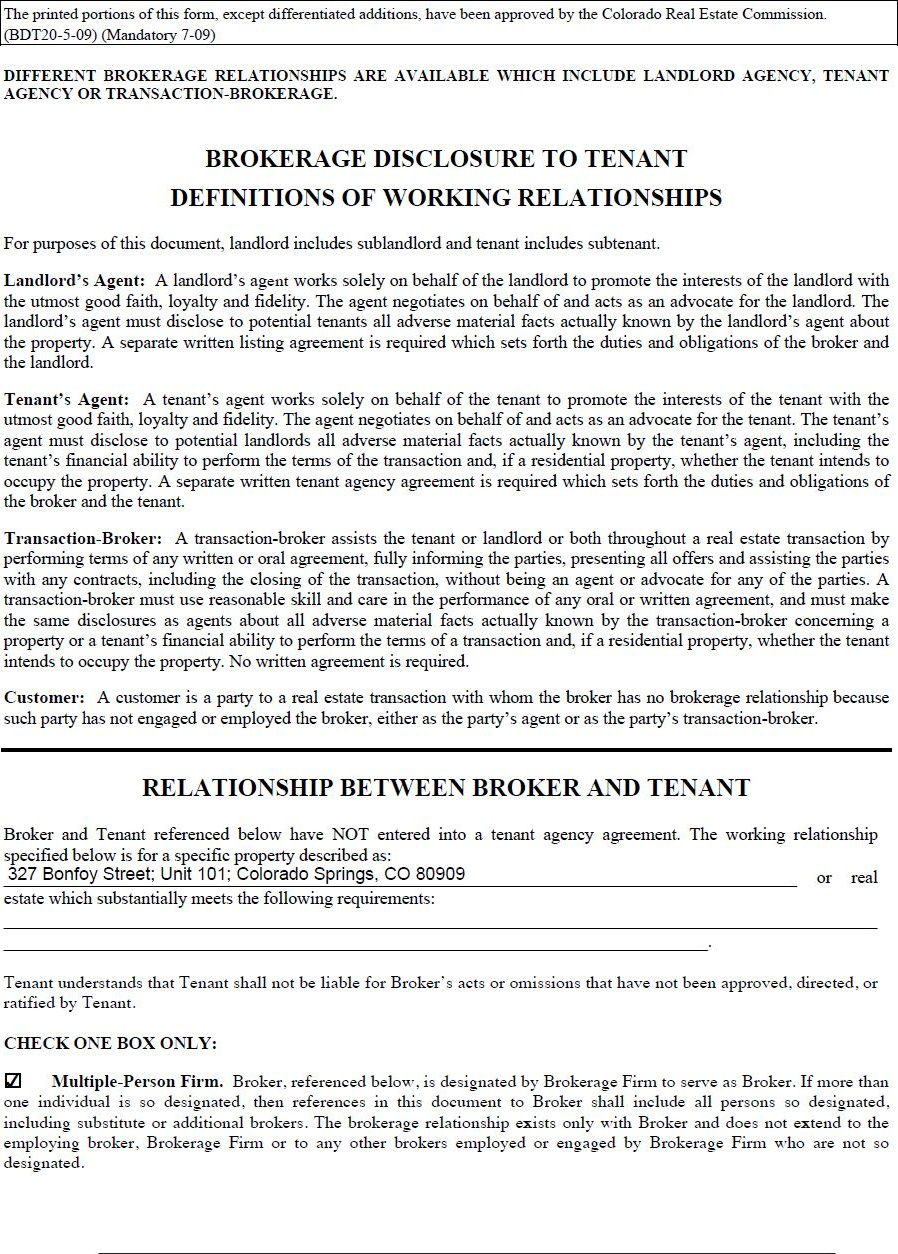 The printed portions of this form, except differentiated additions, have been approved by the Colorado Real Estate Commission. (BDT20-5-09) (Mandatory 7-09)

DIFFERENT BROKERAGE RELATIONSHIPS ARE AVAILABLE WHICH INCLUDE LANDLORD AGENCY, TENANT AGENCY OR TRANSACTION-BROKERAGE.

BROKERAGE DISCLOSURE TO TENANT
DEFINITIONS OF WORKING RELATIONSHIPS

For purposes of this document, landlord includes sublandlord and tenant includes subtenant.

Landlord's Agent: A landlord's agent works solely on behalf of the landlord to promote the interests of the landlord with the utmost good faith, loyalty and fidelity. The agent negotiates on behalf of and acts as an advocate for the landlord. The landlord's agent must disclose to potential tenants all adverse material facts actually known by the landlord's agent about the property. A separate written listing agreement is required which sets forth the duties and obligations of the broker and the landlord.

Tenant's Agent: A tenant's agent works solely on behalf of the tenant to promote the interests of the tenant with the utmost good faith, loyalty and fidelity. The agent negotiates on behalf of and acts as an advocate for the tenant. The tenant's agent must disclose to potential landlords all adverse material facts actually known by the tenant's agent, including the tenant's financial ability to perform the terms of the transaction and, if a residential property, whether the tenant intends to occupy the property. A separate written tenant agency agreement is required which sets forth the duties and obligations of the broker and the tenant.

Transaction-Broker: A transaction-broker assists the tenant or landlord or both throughout a real estate transaction by performing terms of any written or oral agreement, fully informing the parties, presenting all offers and assisting the parties with any contracts, including the closing of the transaction, without being an agent or advocate for any of the parties. A transaction-broker must use reasonable skill and care in the performance of any oral or written agreement, and must make the same disclosures as agents about all adverse material facts actually known by the transaction-broker concerning a property or a tenant's financial ability to perform the terms of a transaction and, if a residential property, whether the tenant intends to occupy the property. No written agreement is required.

Customer: A customer is a party to a real estate transaction with whom the broker has no brokerage relationship because such party has not engaged or employed the broker, either as the party's agent or as the party's transaction-broker.

RELATIONSHIP BETWEEN BROKER AND TENANT

Broker and Tenant referenced below have NOT entered into a tenant agency agreement. The working relationship specified below is for a specific property described as:
327 Bonfoy Street; Unit 101; Colorado Springs, CO 80909 or real estate which substantially meets the following requirements:
.

Tenant understands that Tenant shall not be liable for Broker's acts or omissions that have not been approved, directed, or ratified by Tenant.

CHECK ONE BOX ONLY:

☑ Multiple-Person Firm. Broker, referenced below, is designated by Brokerage Firm to serve as Broker. If more than one individual is so designated, then references in this document to Broker shall include all persons so designated, including substitute or additional brokers. The brokerage relationship exists only with Broker and does not extend to the employing broker, Brokerage Firm or to any other brokers employed or engaged by Brokerage Firm who are not so designated.